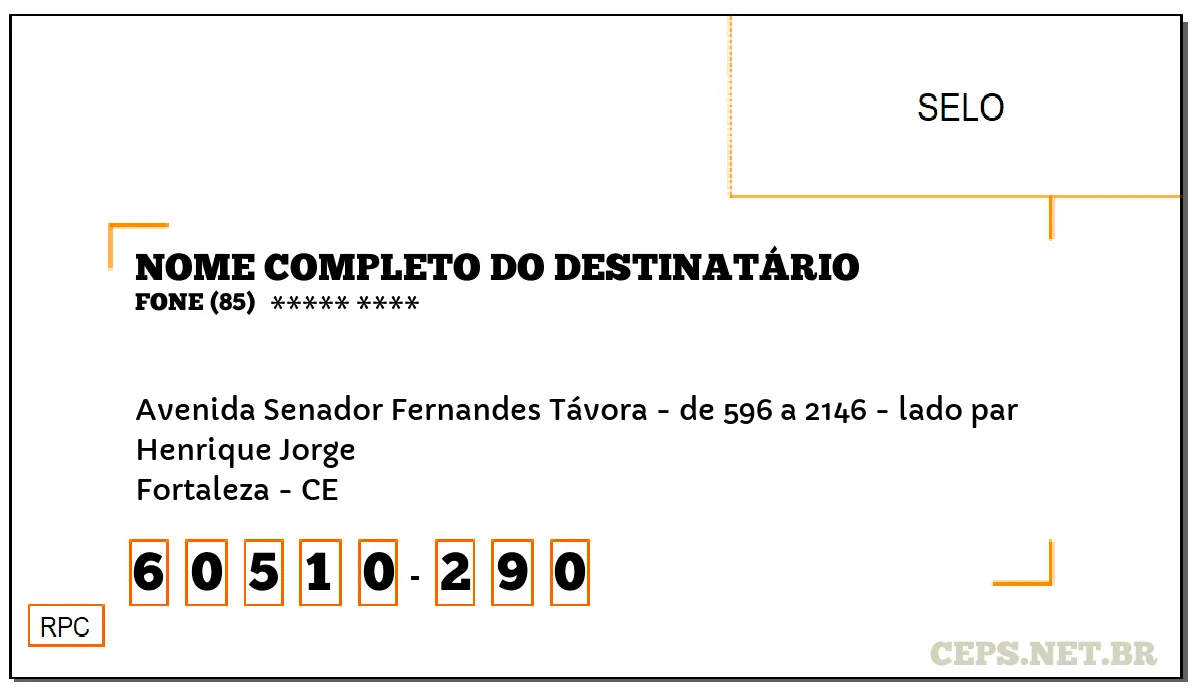 SELO

NOME COMPLETO DO DESTINATÁRIO
FONE (85) ***** ****

Avenida Senador Fernandes Távora - de 596 a 2146 - lado par
Henrique Jorge
Fortaleza - CE

6 0 5 1 0 - 2 9 0

RPC

CEPS.NET.BR